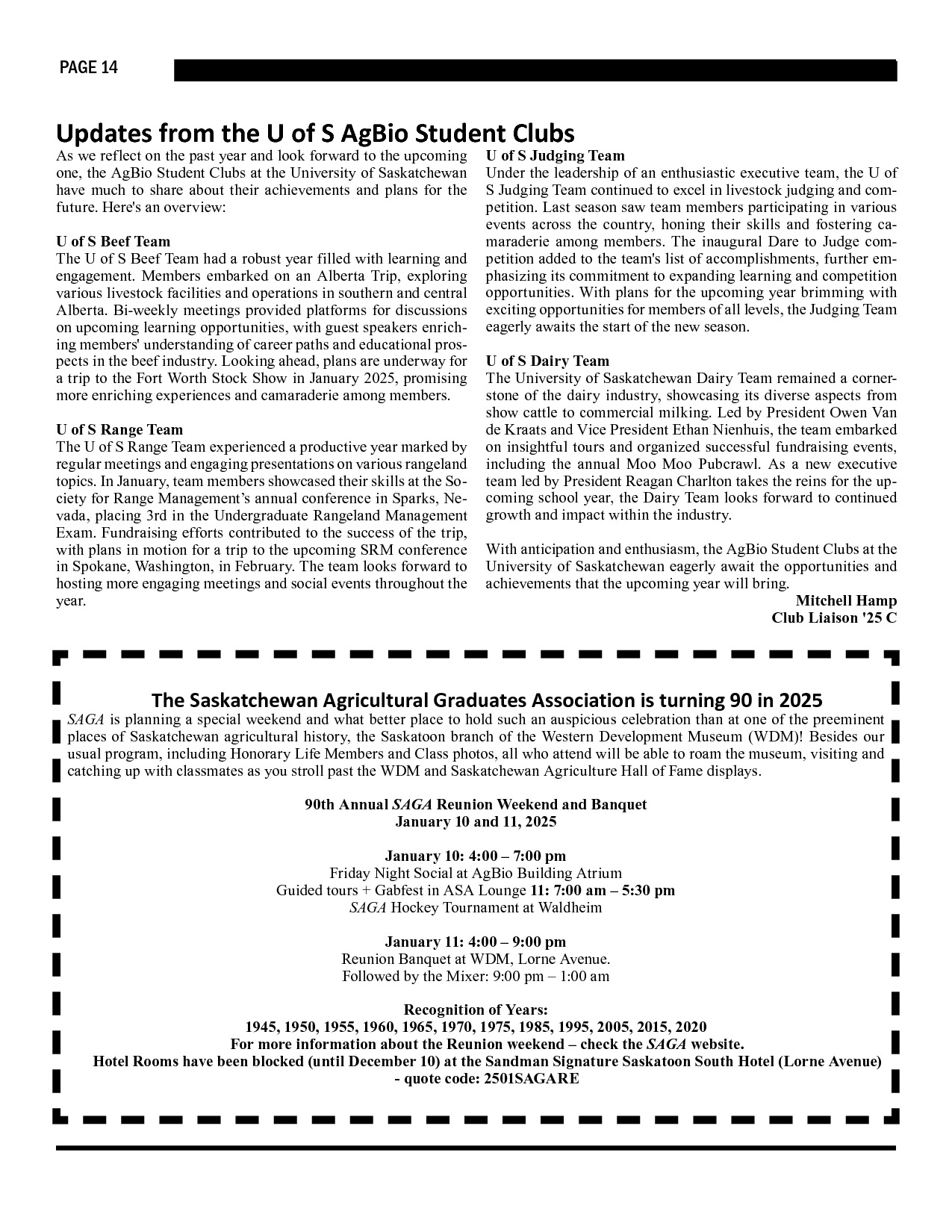 PAGE 14

Updates from the U of S AgBio Student Clubs

As we reflect on the past year and look forward to the upcoming one, the AgBio Student Clubs at the University of Saskatchewan have much to share about their achievements and plans for the future. Here's an overview:

U of S Beef Team
The U of S Beef Team had a robust year filled with learning and engagement. Members embarked on an Alberta Trip, exploring various livestock facilities and operations in southern and central Alberta. Bi-weekly meetings provided platforms for discussions on upcoming learning opportunities, with guest speakers enriching members' understanding of career paths and educational prospects in the beef industry. Looking ahead, plans are underway for a trip to the Fort Worth Stock Show in January 2025, promising more enriching experiences and camaraderie among members.

U of S Range Team
The U of S Range Team experienced a productive year marked by regular meetings and engaging presentations on various rangeland topics. In January, team members showcased their skills at the Society for Range Management's annual conference in Sparks, Nevada, placing 3rd in the Undergraduate Rangeland Management Exam. Fundraising efforts contributed to the success of the trip, with plans in motion for a trip to the upcoming SRM conference in Spokane, Washington, in February. The team looks forward to hosting more engaging meetings and social events throughout the year.

U of S Judging Team
Under the leadership of an enthusiastic executive team, the U of S Judging Team continued to excel in livestock judging and competition. Last season saw team members participating in various events across the country, honing their skills and fostering camaraderie among members. The inaugural Dare to Judge competition added to the team's list of accomplishments, further emphasizing its commitment to expanding learning and competition opportunities. With plans for the upcoming year brimming with exciting opportunities for members of all levels, the Judging Team eagerly awaits the start of the new season.

U of S Dairy Team
The University of Saskatchewan Dairy Team remained a cornerstone of the dairy industry, showcasing its diverse aspects from show cattle to commercial milking. Led by President Owen Van de Kraats and Vice President Ethan Nienhuis, the team embarked on insightful tours and organized successful fundraising events, including the annual Moo Moo Pubcrawl. As a new executive team led by President Reagan Charlton takes the reins for the upcoming school year, the Dairy Team looks forward to continued growth and impact within the industry.

With anticipation and enthusiasm, the AgBio Student Clubs at the University of Saskatchewan eagerly await the opportunities and achievements that the upcoming year will bring.

Mitchell Hamp
Club Liaison '25 C

The Saskatchewan Agricultural Graduates Association is turning 90 in 2025
SAGA is planning a special weekend and what better place to hold such an auspicious celebration than at one of the preeminent places of Saskatchewan agricultural history, the Saskatoon branch of the Western Development Museum (WDM)! Besides our usual program, including Honorary Life Members and Class photos, all who attend will be able to roam the museum, visiting and catching up with classmates as you stroll past the WDM and Saskatchewan Agriculture Hall of Fame displays.

90th Annual SAGA Reunion Weekend and Banquet
January 10 and 11, 2025

January 10: 4:00 – 7:00 pm
Friday Night Social at AgBio Building Atrium
Guided tours + Gabfest in ASA Lounge 11: 7:00 am – 5:30 pm
SAGA Hockey Tournament at Waldheim

January 11: 4:00 – 9:00 pm
Reunion Banquet at WDM, Lorne Avenue.
Followed by the Mixer: 9:00 pm – 1:00 am

Recognition of Years:
1945, 1950, 1955, 1960, 1965, 1970, 1975, 1985, 1995, 2005, 2015, 2020
For more information about the Reunion weekend – check the SAGA website.
Hotel Rooms have been blocked (until December 10) at the Sandman Signature Saskatoon South Hotel (Lorne Avenue) - quote code: 2501SAGARE